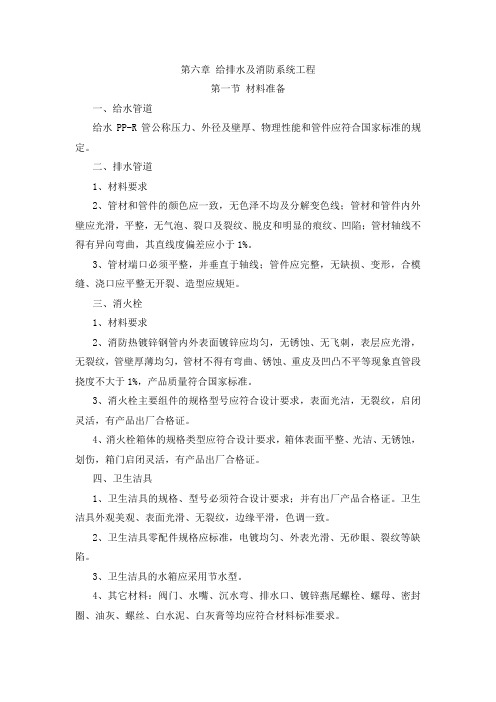 第六章 给排水及消防系统工程

第一节 材料准备

一、给水管道

给水 PP-R 管公称压力、外径及壁厚、物理性能和管件应符合国家标准的规定。

二、排水管道

1、材料要求

2、管材和管件的颜色应一致，无色泽不均及分解变色线；管材和管件内外壁应光滑，平整，无气泡、裂口及裂纹、脱皮和明显的痕纹、凹陷；管材轴线不得有异向弯曲，其直线度偏差应小于 1%。

3、管材端口必须平整，并垂直于轴线；管件应完整，无缺损、变形，合模缝、浇口应平整无开裂、造型应规矩。

三、消火栓

1、材料要求

2、消防热镀锌钢管内外表面镀锌应均匀，无锈蚀、无飞刺，表层应光滑，无裂纹，管壁厚薄均匀，管材不得有弯曲、锈蚀、重皮及凹凸不平等现象直管段挠度不大于 1%，产品质量符合国家标准。

3、消火栓主要组件的规格型号应符合设计要求，表面光洁，无裂纹，启闭灵活，有产品出厂合格证。

4、消火栓箱体的规格类型应符合设计要求，箱体表面平整、光洁、无锈蚀，划伤，箱门启闭灵活，有产品出厂合格证。

四、卫生洁具

1、卫生洁具的规格、型号必须符合设计要求；并有出厂产品合格证。卫生洁具外观美观、表面光滑、无裂纹，边缘平滑，色调一致。

2、卫生洁具零配件规格应标准，电镀均匀、外表光滑、无砂眼、裂纹等缺陷。

3、卫生洁具的水箱应采用节水型。

4、其它材料：阀门、水嘴、沉水弯、排水口、镀锌燕尾螺栓、螺母、密封圈、油灰、螺丝、白水泥、白灰膏等均应符合材料标准要求。